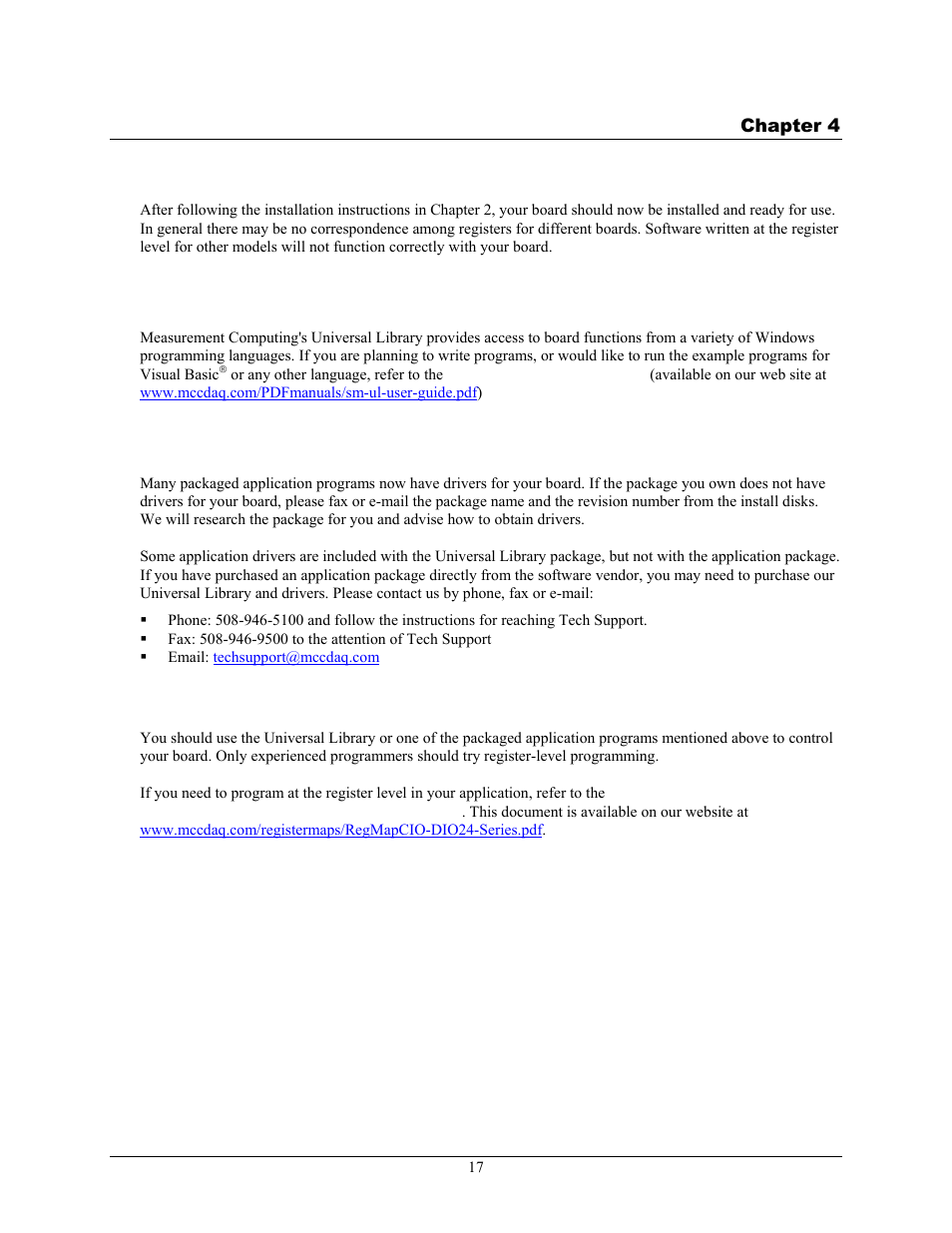 Chapter 4

After following the installation instructions in Chapter 2, your board should now be installed and ready for use. In general there may be no correspondence among registers for different boards. Software written at the register level for other models will not function correctly with your board.

Measurement Computing's Universal Library provides access to board functions from a variety of Windows programming languages. If you are planning to write programs, or would like to run the example programs for Visual Basic® or any other language, refer to the (available on our web site at www.mccdaq.com/PDFmanuals/sm-ul-user-guide.pdf)

Many packaged application programs now have drivers for your board. If the package you own does not have drivers for your board, please fax or e-mail the package name and the revision number from the install disks. We will research the package for you and advise how to obtain drivers.

Some application drivers are included with the Universal Library package, but not with the application package. If you have purchased an application package directly from the software vendor, you may need to purchase our Universal Library and drivers. Please contact us by phone, fax or e-mail:

▪ Phone: 508-946-5100 and follow the instructions for reaching Tech Support.
▪ Fax: 508-946-9500 to the attention of Tech Support
▪ Email: techsupport@mccdaq.com

You should use the Universal Library or one of the packaged application programs mentioned above to control your board. Only experienced programmers should try register-level programming.

If you need to program at the register level in your application, refer to the . This document is available on our website at www.mccdaq.com/registermaps/RegMapCIO-DIO24-Series.pdf.

17